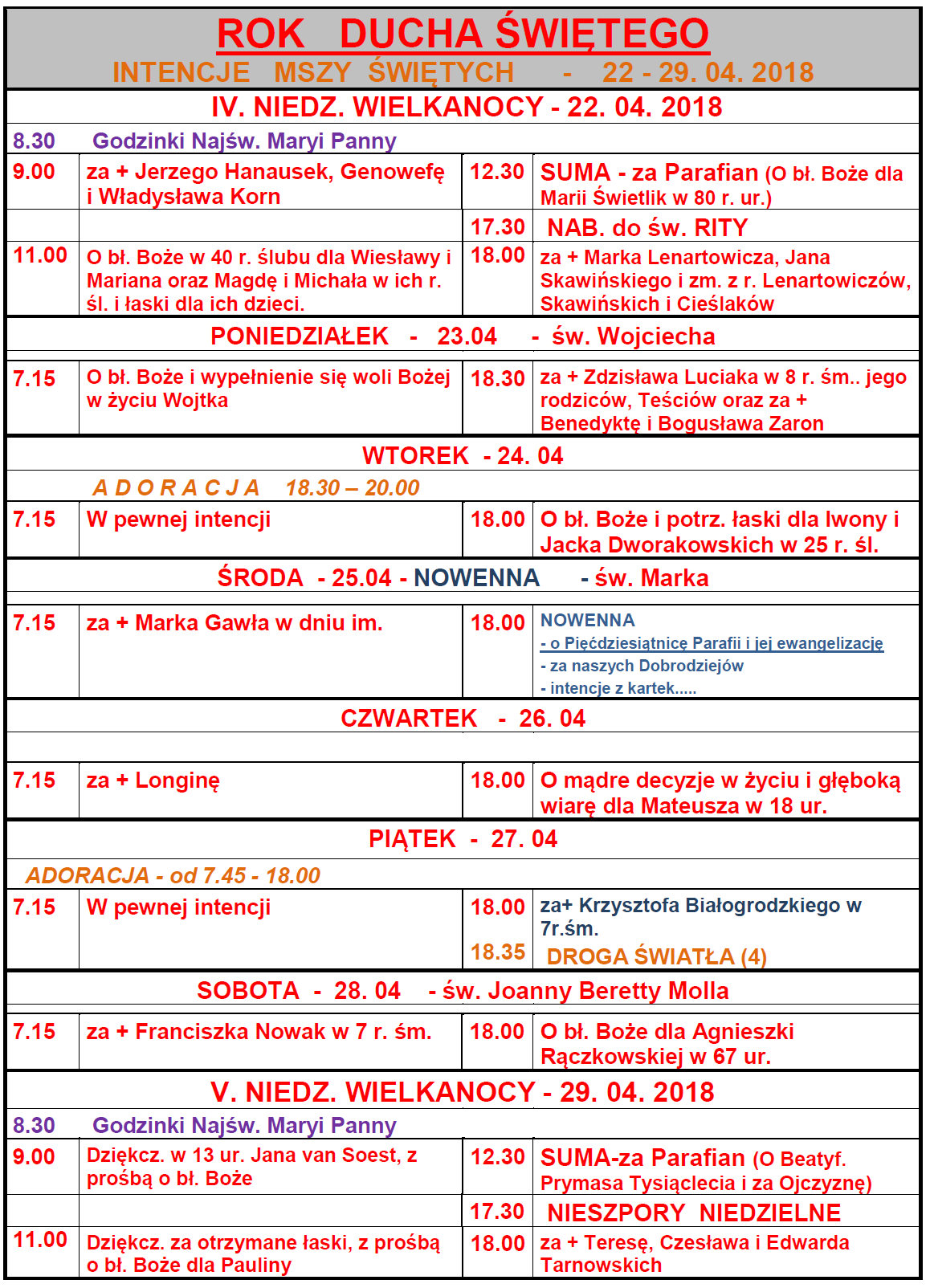 ROK DUCHA ŚWIĘTEGO
INTENCJE MSZY ŚWIĘTYCH - 22 - 29. 04. 2018

IV. NIEDZ. WIELKANOCY - 22. 04. 2018

8.30 Godzinki Najśw. Maryi Panny

| | | | |
|---|---|---|---|
| 9.00 | za + Jerzego Hanausek, Genowefę i Władysława Korn | 12.30 | SUMA - za Parafian (O bł. Boże dla Marii Świetlik w 80 r. ur.) |
| | | 17.30 | NAB. do św. RITY |
| 11.00 | O bł. Boże w 40 r. ślubu dla Wiesławy i Mariana oraz Magdę i Michała w ich r. śl. i łaski dla ich dzieci. | 18.00 | za + Marka Lenartowicza, Jana Skawińskiego i zm. z r. Lenartowiczów, Skawińskich i Cieślaków |

PONIEDZIAŁEK - 23.04 - św. Wojciecha

| | | | |
|---|---|---|---|
| 7.15 | O bł. Boże i wypełnienie się woli Bożej w życiu Wojtka | 18.30 | za + Zdzisława Luciaka w 8 r. śm.. jego rodziców, Teściów oraz za + Benedyktę i Bogusława Zaron |

WTOREK - 24. 04

A D O R A C J A 18.30 – 20.00

| | | | |
|---|---|---|---|
| 7.15 | W pewnej intencji | 18.00 | O bł. Boże i potrz. łaski dla Iwony i Jacka Dworakowskich w 25 r. śl. |

ŚRODA - 25.04 - NOWENNA - św. Marka

| | | | |
|---|---|---|---|
| 7.15 | za + Marka Gawła w dniu im. | 18.00 | NOWENNA - o Pięćdziesiątnicę Parafii i jej ewangelizację - za naszych Dobrodziejów - intencje z kartek..... |

CZWARTEK - 26. 04

| | | | |
|---|---|---|---|
| 7.15 | za + Longinę | 18.00 | O mądre decyzje w życiu i głęboką wiarę dla Mateusza w 18 ur. |

PIĄTEK - 27. 04

ADORACJA - od 7.45 - 18.00

| | | | |
|---|---|---|---|
| 7.15 | W pewnej intencji | 18.00 | za+ Krzysztofa Białogrodzkiego w 7r.śm. |
| | | 18.35 | DROGA ŚWIATŁA (4) |

SOBOTA - 28. 04 - św. Joanny Beretty Molla

| | | | |
|---|---|---|---|
| 7.15 | za + Franciszka Nowak w 7 r. śm. | 18.00 | O bł. Boże dla Agnieszki Rączkowskiej w 67 ur. |

V. NIEDZ. WIELKANOCY - 29. 04. 2018

8.30 Godzinki Najśw. Maryi Panny

| | | | |
|---|---|---|---|
| 9.00 | Dziękcz. w 13 ur. Jana van Soest, z prośbą o bł. Boże | 12.30 | SUMA-za Parafian (O Beatyf. Prymasa Tysiąclecia i za Ojczyznę) |
| | | 17.30 | NIESZPORY NIEDZIELNE |
| 11.00 | Dziękcz. za otrzymane łaski, z prośbą o bł. Boże dla Pauliny | 18.00 | za + Teresę, Czesława i Edwarda Tarnowskich |